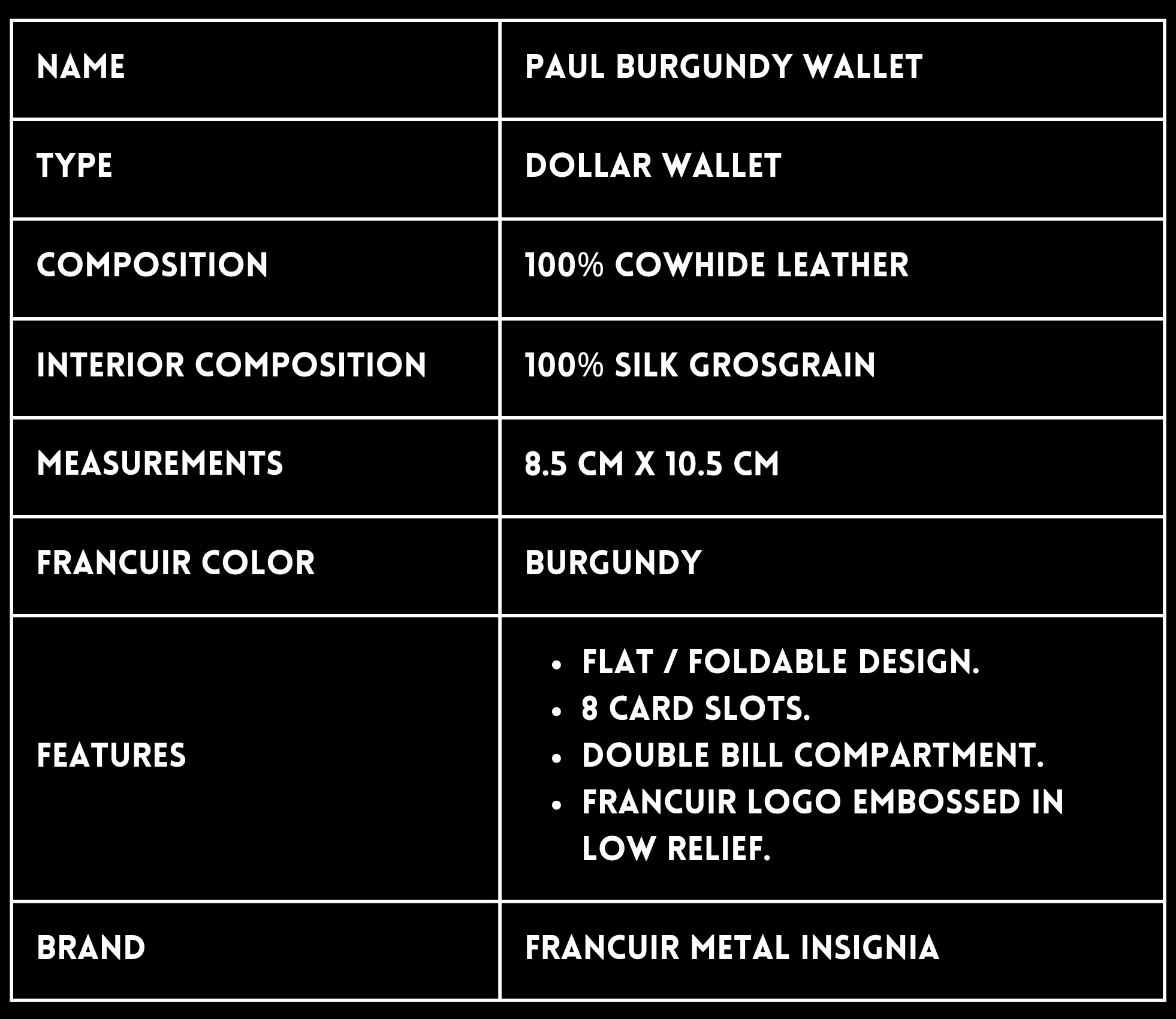 | NAME | PAUL BURGUNDY WALLET |
|---|---|
| TYPE | DOLLAR WALLET |
| COMPOSITION | 100% COWHIDE LEATHER |
| INTERIOR COMPOSITION | 100% SILK GROSGRAIN |
| MEASUREMENTS | 8.5 CM X 10.5 CM |
| FRANCUIR COLOR | BURGUNDY |
| FEATURES | • FLAT / FOLDABLE DESIGN. • 8 CARD SLOTS. • DOUBLE BILL COMPARTMENT. • FRANCUIR LOGO EMBOSSED IN LOW RELIEF. |
| BRAND | FRANCUIR METAL INSIGNIA |